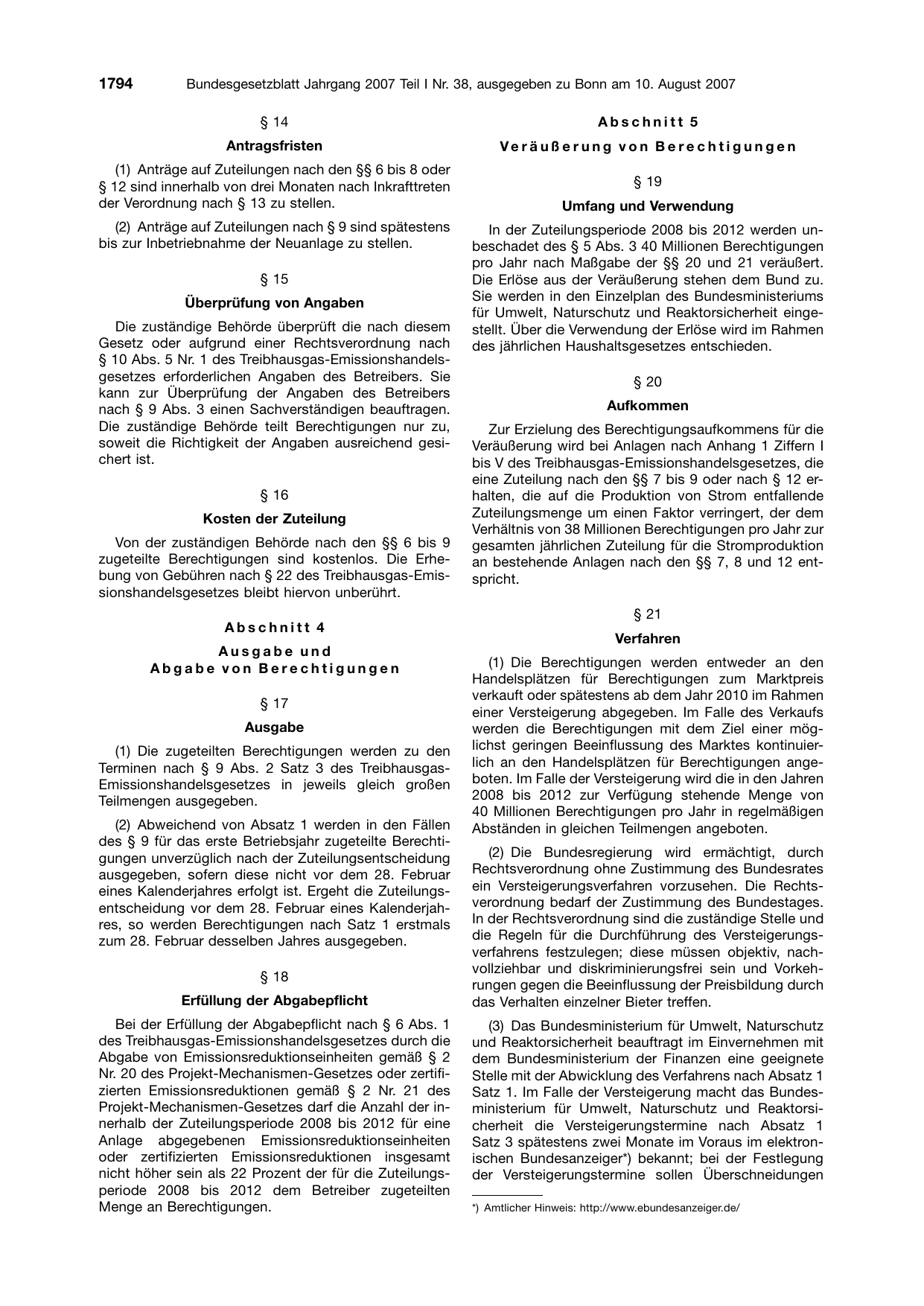 1794 Bundesgesetzblatt Jahrgang 2007 Teil I Nr. 38, ausgegeben zu Bonn am 10. August 2007

§ 14

Antragsfristen

(1) Anträge auf Zuteilungen nach den §§ 6 bis 8 oder § 12 sind innerhalb von drei Monaten nach Inkrafttreten der Verordnung nach § 13 zu stellen.

(2) Anträge auf Zuteilungen nach § 9 sind spätestens bis zur Inbetriebnahme der Neuanlage zu stellen.

§ 15

Überprüfung von Angaben

Die zuständige Behörde überprüft die nach diesem Gesetz oder aufgrund einer Rechtsverordnung nach § 10 Abs. 5 Nr. 1 des Treibhausgas-Emissionshandelsgesetzes erforderlichen Angaben des Betreibers. Sie kann zur Überprüfung der Angaben des Betreibers nach § 9 Abs. 3 einen Sachverständigen beauftragen. Die zuständige Behörde teilt Berechtigungen nur zu, soweit die Richtigkeit der Angaben ausreichend gesichert ist.

§ 16

Kosten der Zuteilung

Von der zuständigen Behörde nach den §§ 6 bis 9 zugeteilte Berechtigungen sind kostenlos. Die Erhebung von Gebühren nach § 22 des Treibhausgas-Emissionshandelsgesetzes bleibt hiervon unberührt.

Abschnitt 4

Ausgabe und
Abgabe von Berechtigungen

§ 17

Ausgabe

(1) Die zugeteilten Berechtigungen werden zu den Terminen nach § 9 Abs. 2 Satz 3 des Treibhausgas-Emissionshandelsgesetzes in jeweils gleich großen Teilmengen ausgegeben.

(2) Abweichend von Absatz 1 werden in den Fällen des § 9 für das erste Betriebsjahr zugeteilte Berechtigungen unverzüglich nach der Zuteilungsentscheidung ausgegeben, sofern diese nicht vor dem 28. Februar eines Kalenderjahres erfolgt ist. Ergeht die Zuteilungsentscheidung vor dem 28. Februar eines Kalenderjahres, so werden Berechtigungen nach Satz 1 erstmals zum 28. Februar desselben Jahres ausgegeben.

§ 18

Erfüllung der Abgabepflicht

Bei der Erfüllung der Abgabepflicht nach § 6 Abs. 1 des Treibhausgas-Emissionshandelsgesetzes durch die Abgabe von Emissionsreduktionseinheiten gemäß § 2 Nr. 20 des Projekt-Mechanismen-Gesetzes oder zertifizierten Emissionsreduktionen gemäß § 2 Nr. 21 des Projekt-Mechanismen-Gesetzes darf die Anzahl der innerhalb der Zuteilungsperiode 2008 bis 2012 für eine Anlage abgegebenen Emissionsreduktionseinheiten oder zertifizierten Emissionsreduktionen insgesamt nicht höher sein als 22 Prozent der für die Zuteilungsperiode 2008 bis 2012 dem Betreiber zugeteilten Menge an Berechtigungen.

Abschnitt 5

Veräußerung von Berechtigungen

§ 19

Umfang und Verwendung

In der Zuteilungsperiode 2008 bis 2012 werden unbeschadet des § 5 Abs. 3 40 Millionen Berechtigungen pro Jahr nach Maßgabe der §§ 20 und 21 veräußert. Die Erlöse aus der Veräußerung stehen dem Bund zu. Sie werden in den Einzelplan des Bundesministeriums für Umwelt, Naturschutz und Reaktorsicherheit eingestellt. Über die Verwendung der Erlöse wird im Rahmen des jährlichen Haushaltsgesetzes entschieden.

§ 20

Aufkommen

Zur Erzielung des Berechtigungsaufkommens für die Veräußerung wird bei Anlagen nach Anhang 1 Ziffern I bis V des Treibhausgas-Emissionshandelsgesetzes, die eine Zuteilung nach den §§ 7 bis 9 oder nach § 12 erhalten, die auf die Produktion von Strom entfallende Zuteilungsmenge um einen Faktor verringert, der dem Verhältnis von 38 Millionen Berechtigungen pro Jahr zur gesamten jährlichen Zuteilung für die Stromproduktion an bestehende Anlagen nach den §§ 7, 8 und 12 entspricht.

§ 21

Verfahren

(1) Die Berechtigungen werden entweder an den Handelsplätzen für Berechtigungen zum Marktpreis verkauft oder spätestens ab dem Jahr 2010 im Rahmen einer Versteigerung abgegeben. Im Falle des Verkaufs werden die Berechtigungen mit dem Ziel einer möglichst geringen Beeinflussung des Marktes kontinuierlich an den Handelsplätzen für Berechtigungen angeboten. Im Falle der Versteigerung wird die in den Jahren 2008 bis 2012 zur Verfügung stehende Menge von 40 Millionen Berechtigungen pro Jahr in regelmäßigen Abständen in gleichen Teilmengen angeboten.

(2) Die Bundesregierung wird ermächtigt, durch Rechtsverordnung ohne Zustimmung des Bundesrates ein Versteigerungsverfahren vorzusehen. Die Rechtsverordnung bedarf der Zustimmung des Bundestages. In der Rechtsverordnung sind die zuständige Stelle und die Regeln für die Durchführung des Versteigerungsverfahrens festzulegen; diese müssen objektiv, nachvollziehbar und diskriminierungsfrei sein und Vorkehrungen gegen die Beeinflussung der Preisbildung durch das Verhalten einzelner Bieter treffen.

(3) Das Bundesministerium für Umwelt, Naturschutz und Reaktorsicherheit beauftragt im Einvernehmen mit dem Bundesministerium der Finanzen eine geeignete Stelle mit der Abwicklung des Verfahrens nach Absatz 1 Satz 1. Im Falle der Versteigerung macht das Bundesministerium für Umwelt, Naturschutz und Reaktorsicherheit die Versteigerungstermine nach Absatz 1 Satz 3 spätestens zwei Monate im Voraus im elektronischen Bundesanzeiger*) bekannt; bei der Festlegung der Versteigerungstermine sollen Überschneidungen

*) Amtlicher Hinweis: http://www.ebundesanzeiger.de/